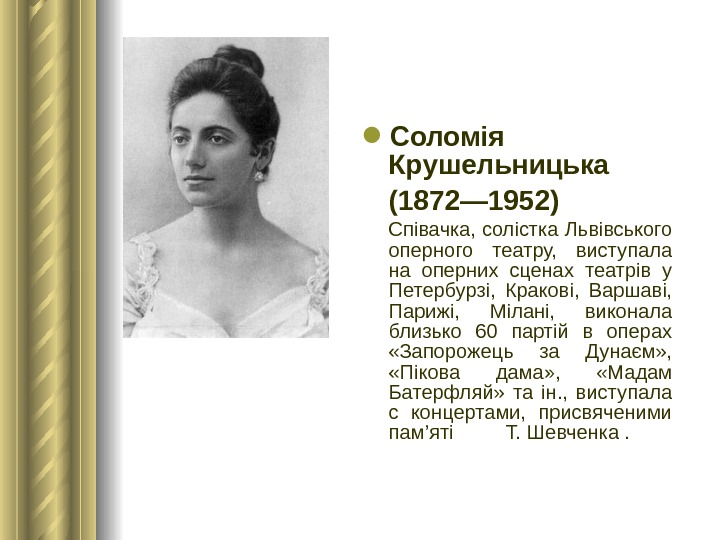 • Соломія Крушельницька

(1872—1952)

Співачка, солістка Львівського оперного театру, виступала на оперних сценах театрів у Петербурзі, Кракові, Варшаві, Парижі, Мілані, виконала близько 60 партій в операх «Запорожець за Дунаєм», «Пікова дама», «Мадам Батерфляй» та ін., виступала с концертами, присвяченими пам'яті Т. Шевченка .